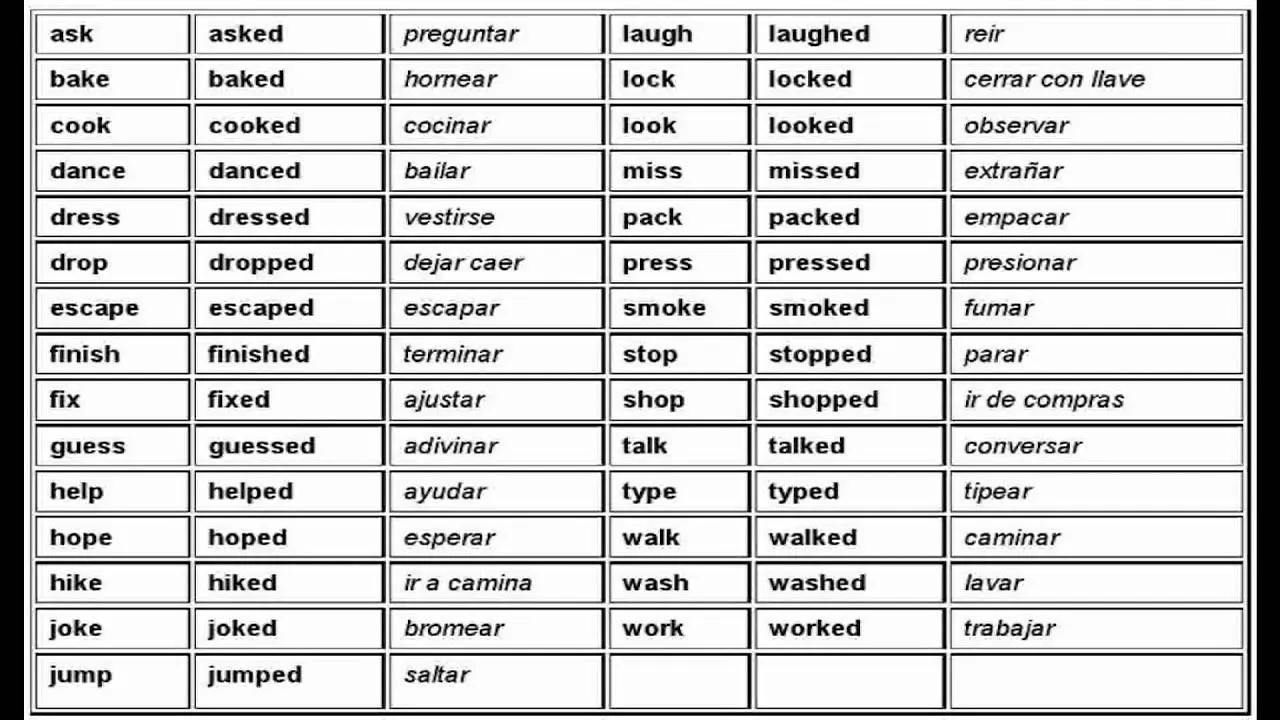 | ask | asked | preguntar | laugh | laughed | reir |
|---|---|---|---|---|---|
| bake | baked | hornear | lock | locked | cerrar con llave |
| cook | cooked | cocinar | look | looked | observar |
| dance | danced | bailar | miss | missed | extrañar |
| dress | dressed | vestirse | pack | packed | empacar |
| drop | dropped | dejar caer | press | pressed | presionar |
| escape | escaped | escapar | smoke | smoked | fumar |
| finish | finished | terminar | stop | stopped | parar |
| fix | fixed | ajustar | shop | shopped | ir de compras |
| guess | guessed | adivinar | talk | talked | conversar |
| help | helped | ayudar | type | typed | tipear |
| hope | hoped | esperar | walk | walked | caminar |
| hike | hiked | ir a camina | wash | washed | lavar |
| joke | joked | bromear | work | worked | trabajar |
| jump | jumped | saltar | | | |